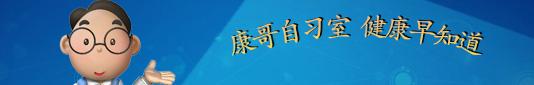 康哥自习室 健康早知道